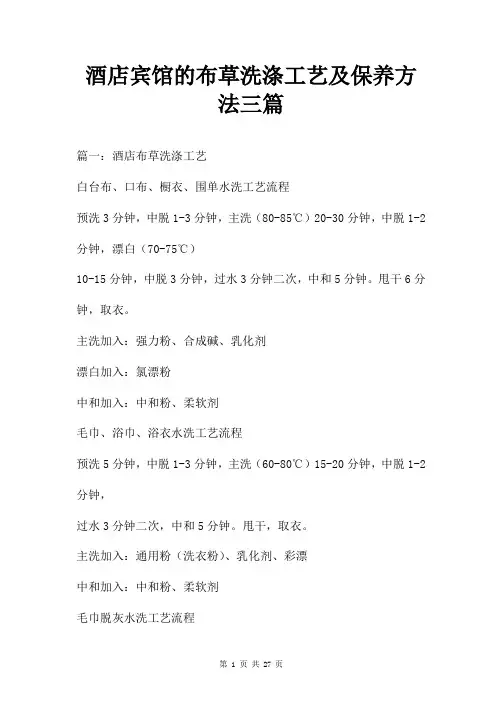 酒店宾馆的布草洗涤工艺及保养方法三篇

篇一：酒店布草洗涤工艺

白台布、口布、橱衣、围单水洗工艺流程

预洗 3 分钟，中脱 1-3 分钟，主洗（80-85℃）20-30 分钟，中脱 1-2 分钟，漂白（70-75℃）

10-15 分钟，中脱 3 分钟，过水 3 分钟二次，中和 5 分钟。甩干 6 分钟，取衣。

主洗加入：强力粉、合成碱、乳化剂

漂白加入：氯漂粉

中和加入：中和粉、柔软剂

毛巾、浴巾、浴衣水洗工艺流程

预洗 5 分钟，中脱 1-3 分钟，主洗（60-80℃）15-20 分钟，中脱 1-2 分钟，

过水 3 分钟二次，中和 5 分钟。甩干，取衣。

主洗加入：通用粉（洗衣粉）、乳化剂、彩漂

中和加入：中和粉、柔软剂

毛巾脱灰水洗工艺流程

第 1 页 共 27 页